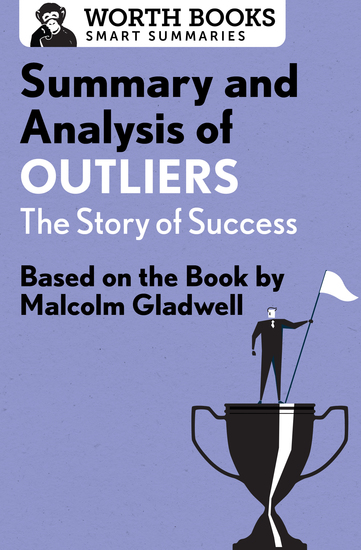 WORTH BOOKS
SMART SUMMARIES

Summary and Analysis of
OUTLIERS
The Story of Success

Based on the Book by Malcolm Gladwell